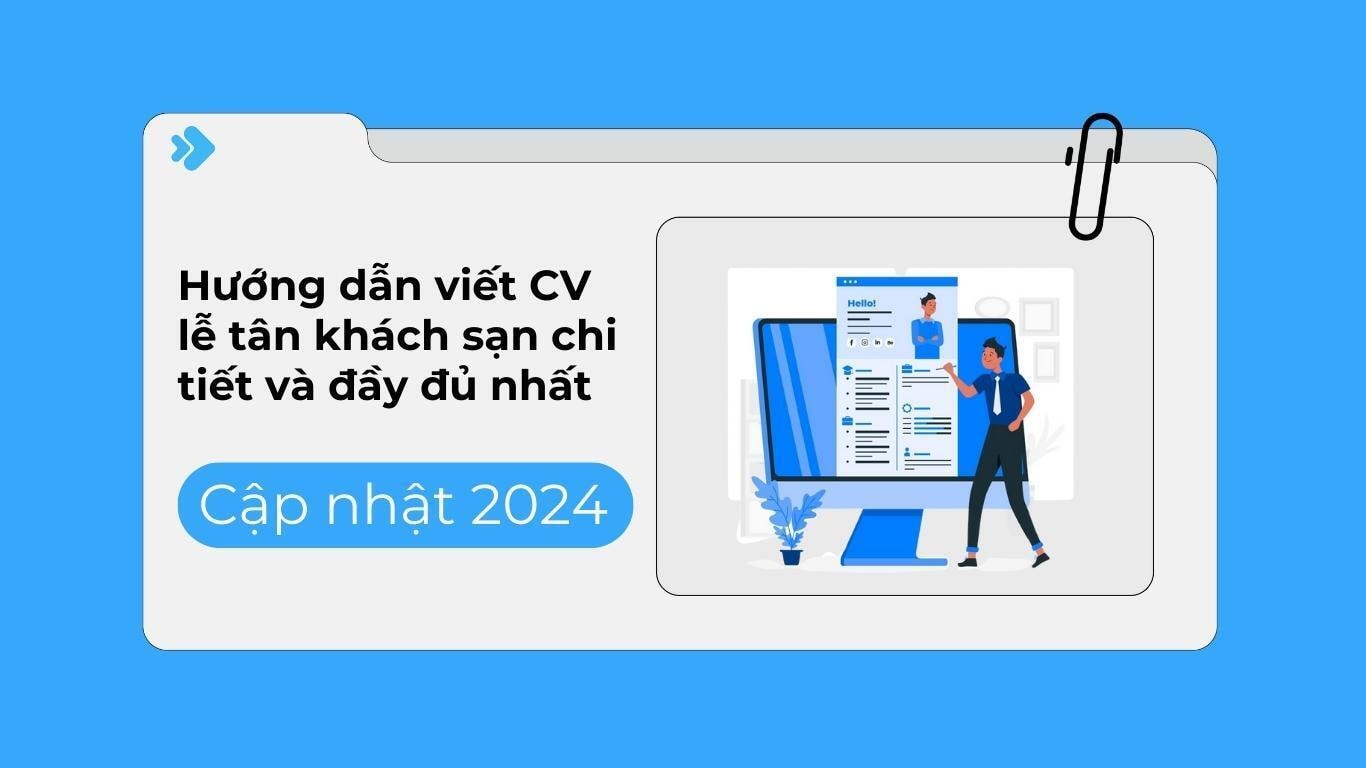 Hướng dẫn viết CV lễ tân khách sạn chi tiết và đầy đủ nhất

Cập nhật 2024

Hello!